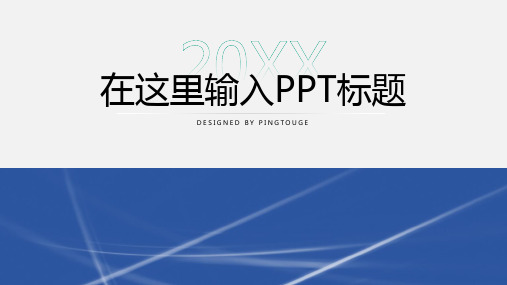 20XX
在这里输入PPT标题
DESIGNED BY PINGTOUGE